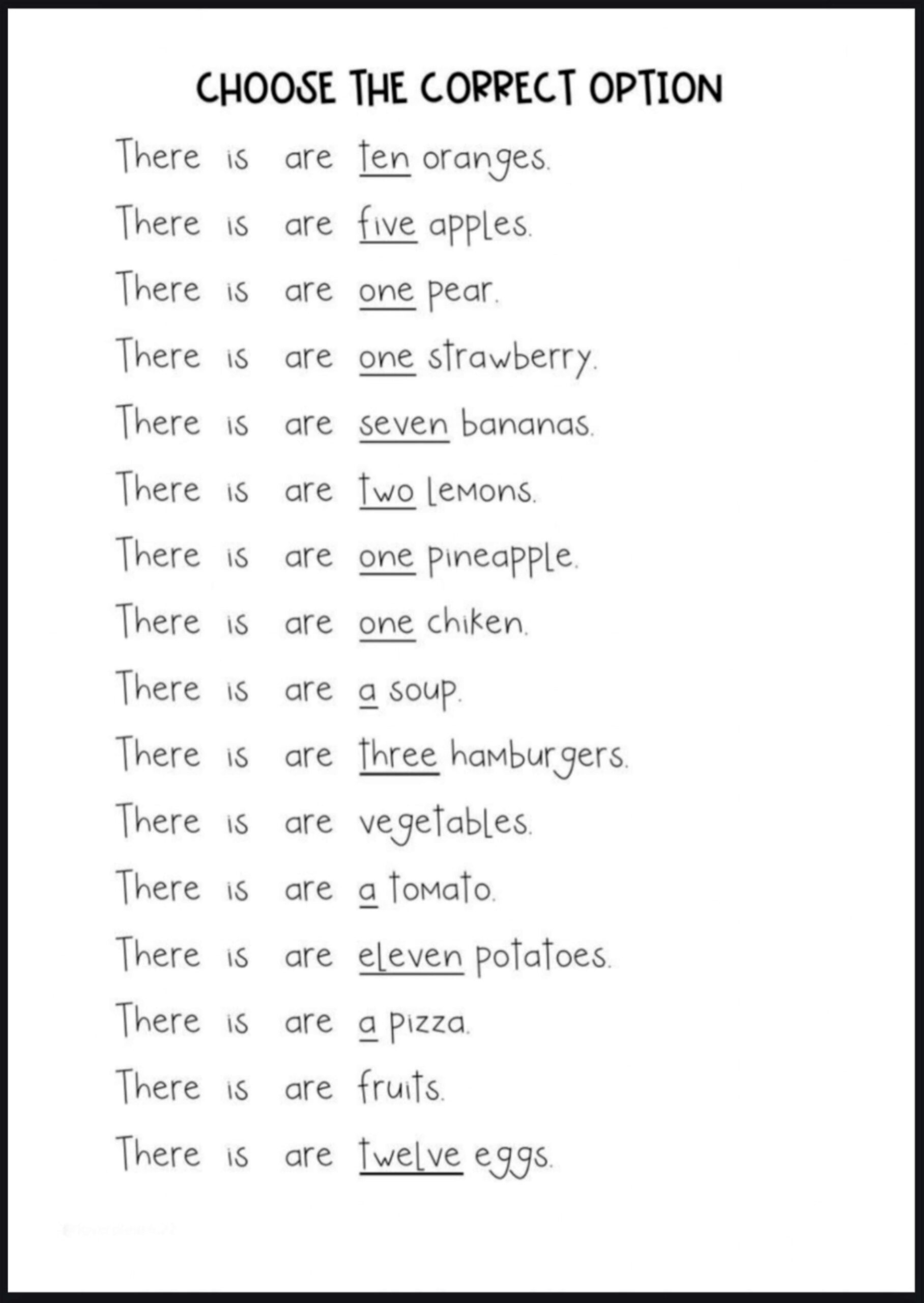 CHOOSE THE CORRECT OPTION

There is are ten oranges.

There is are five apples.

There is are one pear.

There is are one strawberry.

There is are seven bananas.

There is are two lemons.

There is are one pineapple.

There is are one chiken.

There is are a soup.

There is are three hamburgers.

There is are vegetables.

There is are a tomato.

There is are eleven potatoes.

There is are a pizza.

There is are fruits.

There is are twelve eggs.